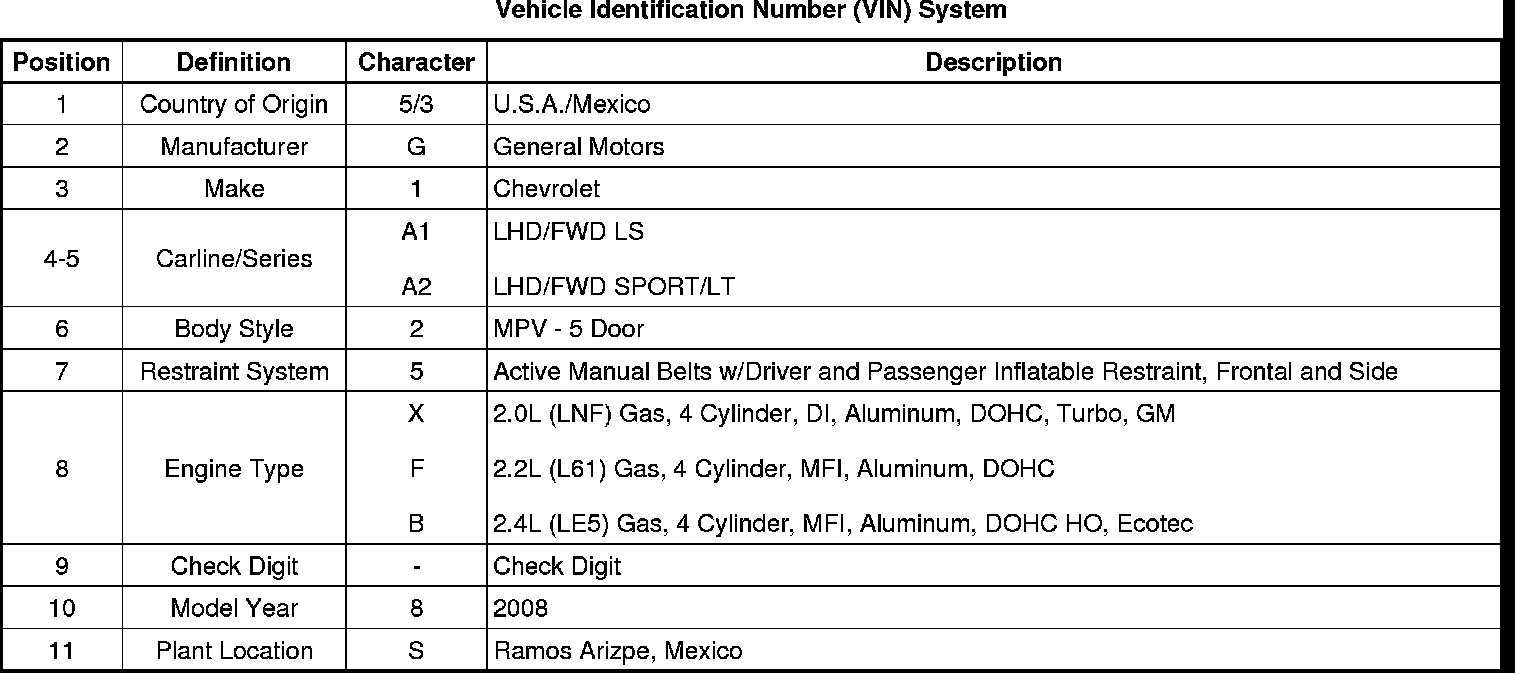 Vehicle Identification Number (VIN) System

| Position | Definition | Character | Description |
|---|---|---|---|
| 1 | Country of Origin | 5/3 | U.S.A./Mexico |
| 2 | Manufacturer | G | General Motors |
| 3 | Make | 1 | Chevrolet |
| 4-5 | Carline/Series | A1 | LHD/FWD LS |
| | | A2 | LHD/FWD SPORT/LT |
| 6 | Body Style | 2 | MPV - 5 Door |
| 7 | Restraint System | 5 | Active Manual Belts w/Driver and Passenger Inflatable Restraint, Frontal and Side |
| 8 | Engine Type | X | 2.0L (LNF) Gas, 4 Cylinder, DI, Aluminum, DOHC, Turbo, GM |
| | | F | 2.2L (L61) Gas, 4 Cylinder, MFI, Aluminum, DOHC |
| | | B | 2.4L (LE5) Gas, 4 Cylinder, MFI, Aluminum, DOHC HO, Ecotec |
| 9 | Check Digit | - | Check Digit |
| 10 | Model Year | 8 | 2008 |
| 11 | Plant Location | S | Ramos Arizpe, Mexico |